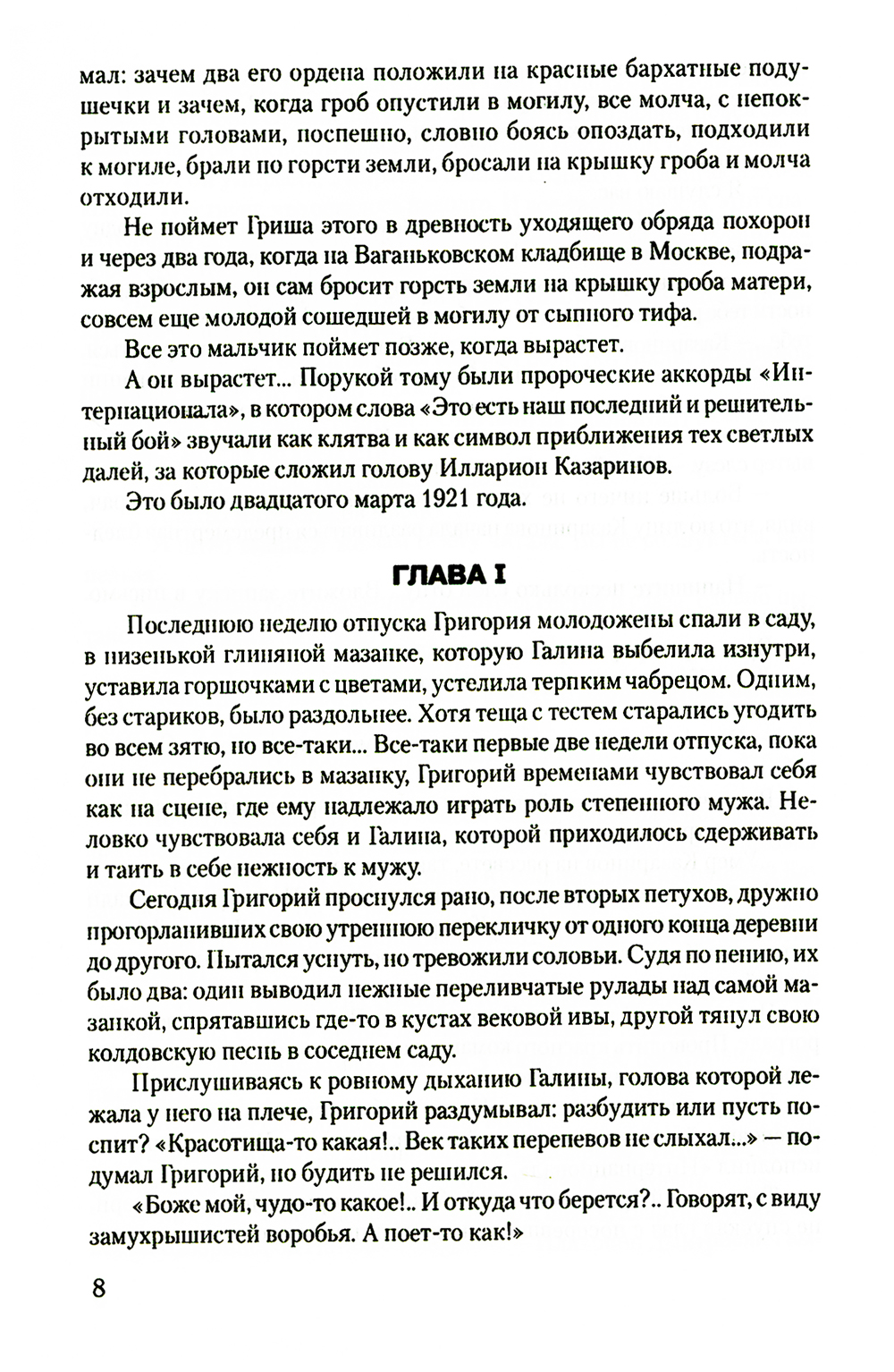 мал: зачем два его ордена положили на красные бархатные подушечки и зачем, когда гроб опустили в могилу, все молча, с непокрытыми головами, поспешно, словно боясь опоздать, подходили к могиле, брали по горсти земли, бросали на крышку гроба и молча отходили.

Не поймет Гриша этого в древность уходящего обряда похорон и через два года, когда на Ваганьковском кладбище в Москве, подражая взрослым, он сам бросит горсть земли на крышку гроба матери, совсем еще молодой сошедшей в могилу от сыпного тифа.

Все это мальчик поймет позже, когда вырастет.

А он вырастет... Порукой тому были пророческие аккорды «Интернационала», в котором слова «Это есть наш последний и решительный бой» звучали как клятва и как символ приближения тех светлых далей, за которые сложил голову Илларион Казаринов.

Это было двадцатого марта 1921 года.

ГЛАВА I

Последнюю неделю отпуска Григория молодожены спали в саду, в низенькой глиняной мазанке, которую Галина выбелила изнутри, уставила горшочками с цветами, устелила терпким чабрецом. Одним, без стариков, было раздольнее. Хотя теща с тестем старались угодить во всем зятю, но все-таки... Все-таки первые две недели отпуска, пока они не перебрались в мазанку, Григорий временами чувствовал себя как на сцене, где ему надлежало играть роль степенного мужа. Неловко чувствовала себя и Галина, которой приходилось сдерживать и таить в себе нежность к мужу.

Сегодня Григорий проснулся рано, после вторых петухов, дружно прогорланивших свою утреннюю перекличку от одного конца деревни до другого. Пытался уснуть, но тревожили соловьи. Судя по пению, их было два: один выводил нежные переливчатые рулады над самой мазанкой, спрятавшись где-то в кустах вековой ивы, другой тянул свою колдовскую песнь в соседнем саду.

Прислушиваясь к ровному дыханию Галины, голова которой лежала у него на плече, Григорий раздумывал: разбудить или пусть поспит? «Красотища-то какая!.. Век таких перепевов не слыхал...» — подумал Григорий, но будить не решился.

«Боже мой, чудо-то какое!.. И откуда что берется?.. Говорят, с виду замухрышистей воробья. А поет-то как!»

8